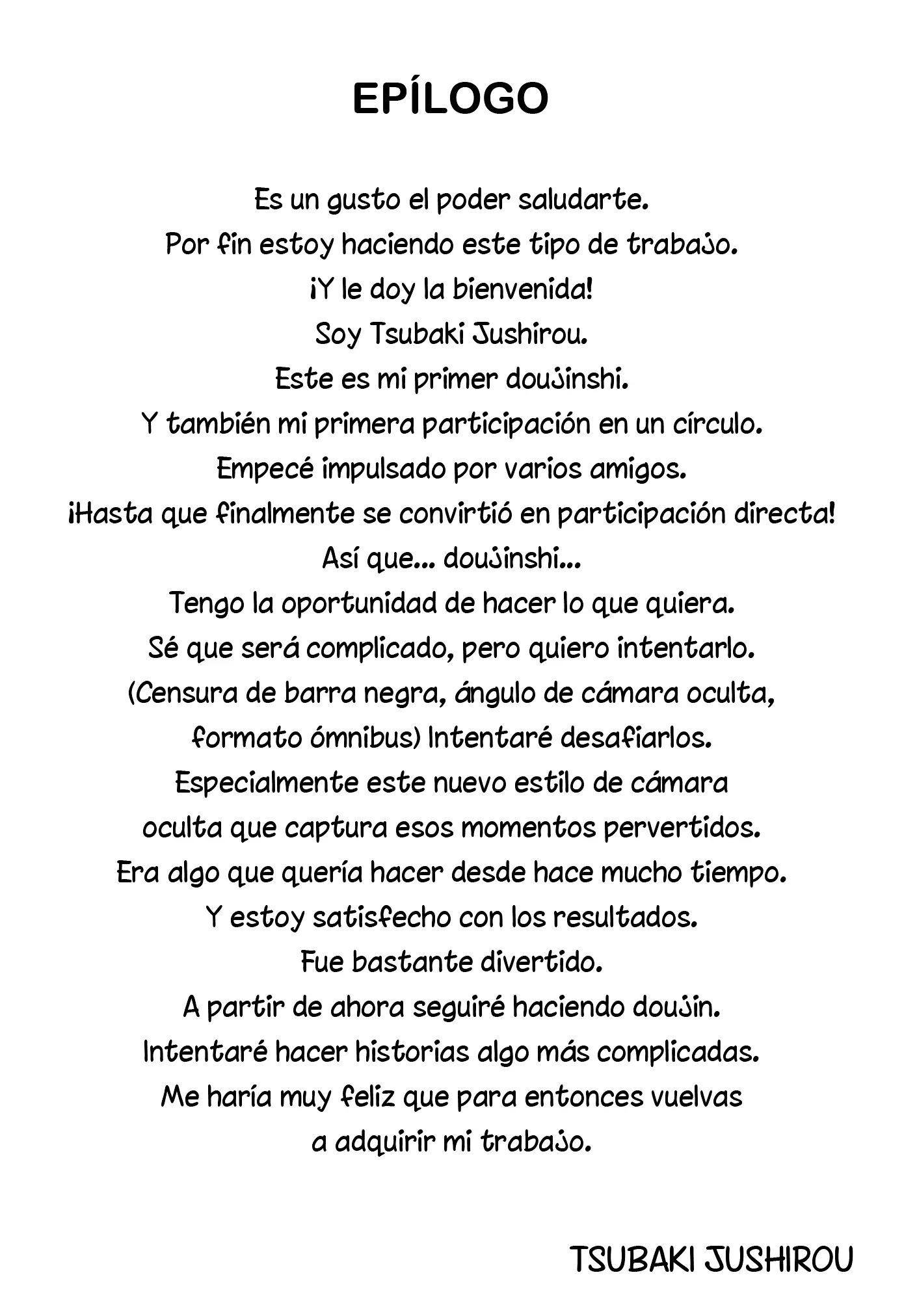 EPÍLOGO

Es un gusto el poder saludarte.
Por fin estoy haciendo este tipo de trabajo.
¡Y le doy la bienvenida!
Soy Tsubaki Jushirou.
Este es mi primer doujinshi.
Y también mi primera participación en un círculo.
Empecé impulsado por varios amigos.
¡Hasta que finalmente se convirtió en participación directa!
Así que... doujinshi...
Tengo la oportunidad de hacer lo que quiera.
Sé que será complicado, pero quiero intentarlo.
(Censura de barra negra, ángulo de cámara oculta, formato ómnibus) Intentaré desafiarlos.
Especialmente este nuevo estilo de cámara oculta que captura esos momentos pervertidos.
Era algo que quería hacer desde hace mucho tiempo.
Y estoy satisfecho con los resultados.
Fue bastante divertido.
A partir de ahora seguiré haciendo doujin.
Intentaré hacer historias algo más complicadas.
Me haría muy feliz que para entonces vuelvas a adquirir mi trabajo.

TSUBAKI JUSHIROU